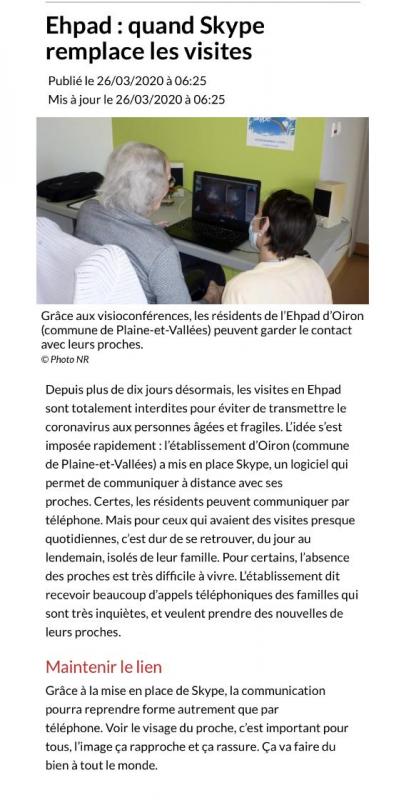 Ehpad : quand Skype remplace les visites

Publié le 26/03/2020 à 06:25
Mis à jour le 26/03/2020 à 06:25

Grâce aux visioconférences, les résidents de l'Ehpad d'Oiron (commune de Plaine-et-Vallées) peuvent garder le contact avec leurs proches.
© Photo NR

Depuis plus de dix jours désormais, les visites en Ehpad sont totalement interdites pour éviter de transmettre le coronavirus aux personnes âgées et fragiles. L'idée s'est imposée rapidement : l'établissement d'Oiron (commune de Plaine-et-Vallées) a mis en place Skype, un logiciel qui permet de communiquer à distance avec ses proches. Certes, les résidents peuvent communiquer par téléphone. Mais pour ceux qui avaient des visites presque quotidiennes, c'est dur de se retrouver, du jour au lendemain, isolés de leur famille. Pour certains, l'absence des proches est très difficile à vivre. L'établissement dit recevoir beaucoup d'appels téléphoniques des familles qui sont très inquiètes, et veulent prendre des nouvelles de leurs proches.

Maintenir le lien

Grâce à la mise en place de Skype, la communication pourra reprendre forme autrement que par téléphone. Voir le visage du proche, c'est important pour tous, l'image ça rapproche et ça rassure. Ça va faire du bien à tout le monde.